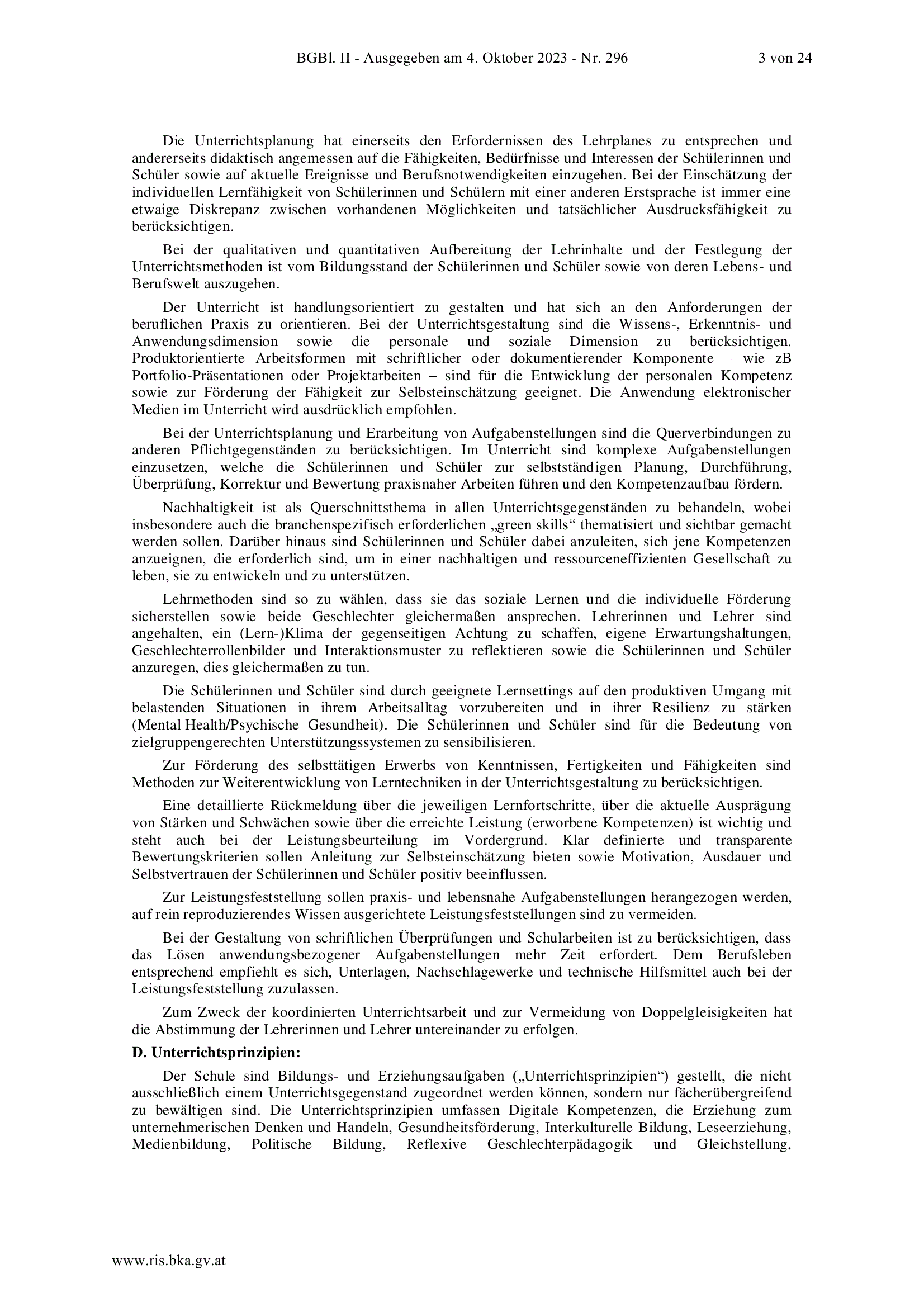 BGBl. II - Ausgegeben am 4. Oktober 2023 - Nr. 296 3 von 24

Die Unterrichtsplanung hat einerseits den Erfordernissen des Lehrplanes zu entsprechen und andererseits didaktisch angemessen auf die Fähigkeiten, Bedürfnisse und Interessen der Schülerinnen und Schüler sowie auf aktuelle Ereignisse und Berufsnotwendigkeiten einzugehen. Bei der Einschätzung der individuellen Lernfähigkeit von Schülerinnen und Schülern mit einer anderen Erstsprache ist immer eine etwaige Diskrepanz zwischen vorhandenen Möglichkeiten und tatsächlicher Ausdrucksfähigkeit zu berücksichtigen.

Bei der qualitativen und quantitativen Aufbereitung der Lehrinhalte und der Festlegung der Unterrichtsmethoden ist vom Bildungsstand der Schülerinnen und Schüler sowie von deren Lebens- und Berufswelt auszugehen.

Der Unterricht ist handlungsorientiert zu gestalten und hat sich an den Anforderungen der beruflichen Praxis zu orientieren. Bei der Unterrichtsgestaltung sind die Wissens-, Erkenntnis- und Anwendungsdimension sowie die personale und soziale Dimension zu berücksichtigen. Produktorientierte Arbeitsformen mit schriftlicher oder dokumentierender Komponente – wie zB Portfolio-Präsentationen oder Projektarbeiten – sind für die Entwicklung der personalen Kompetenz sowie zur Förderung der Fähigkeit zur Selbsteinschätzung geeignet. Die Anwendung elektronischer Medien im Unterricht wird ausdrücklich empfohlen.

Bei der Unterrichtsplanung und Erarbeitung von Aufgabenstellungen sind die Querverbindungen zu anderen Pflichtgegenständen zu berücksichtigen. Im Unterricht sind komplexe Aufgabenstellungen einzusetzen, welche die Schülerinnen und Schüler zur selbstständigen Planung, Durchführung, Überprüfung, Korrektur und Bewertung praxisnaher Arbeiten führen und den Kompetenzaufbau fördern.

Nachhaltigkeit ist als Querschnittsthema in allen Unterrichtsgegenständen zu behandeln, wobei insbesondere auch die branchenspezifisch erforderlichen „green skills“ thematisiert und sichtbar gemacht werden sollen. Darüber hinaus sind Schülerinnen und Schüler dabei anzuleiten, sich jene Kompetenzen anzueignen, die erforderlich sind, um in einer nachhaltigen und ressourceneffizienten Gesellschaft zu leben, sie zu entwickeln und zu unterstützen.

Lehrmethoden sind so zu wählen, dass sie das soziale Lernen und die individuelle Förderung sicherstellen sowie beide Geschlechter gleichermaßen ansprechen. Lehrerinnen und Lehrer sind angehalten, ein (Lern-)Klima der gegenseitigen Achtung zu schaffen, eigene Erwartungshaltungen, Geschlechterrollenbilder und Interaktionsmuster zu reflektieren sowie die Schülerinnen und Schüler anzuregen, dies gleichermaßen zu tun.

Die Schülerinnen und Schüler sind durch geeignete Lernsettings auf den produktiven Umgang mit belastenden Situationen in ihrem Arbeitsalltag vorzubereiten und in ihrer Resilienz zu stärken (Mental Health/Psychische Gesundheit). Die Schülerinnen und Schüler sind für die Bedeutung von zielgruppengerechten Unterstützungssystemen zu sensibilisieren.

Zur Förderung des selbsttätigen Erwerbs von Kenntnissen, Fertigkeiten und Fähigkeiten sind Methoden zur Weiterentwicklung von Lerntechniken in der Unterrichtsgestaltung zu berücksichtigen.

Eine detaillierte Rückmeldung über die jeweiligen Lernfortschritte, über die aktuelle Ausprägung von Stärken und Schwächen sowie über die erreichte Leistung (erworbene Kompetenzen) ist wichtig und steht auch bei der Leistungsbeurteilung im Vordergrund. Klar definierte und transparente Bewertungskriterien sollen Anleitung zur Selbsteinschätzung bieten sowie Motivation, Ausdauer und Selbstvertrauen der Schülerinnen und Schüler positiv beeinflussen.

Zur Leistungsfeststellung sollen praxis- und lebensnahe Aufgabenstellungen herangezogen werden, auf rein reproduzierendes Wissen ausgerichtete Leistungsfeststellungen sind zu vermeiden.

Bei der Gestaltung von schriftlichen Überprüfungen und Schularbeiten ist zu berücksichtigen, dass das Lösen anwendungsbezogener Aufgabenstellungen mehr Zeit erfordert. Dem Berufsleben entsprechend empfiehlt es sich, Unterlagen, Nachschlagewerke und technische Hilfsmittel auch bei der Leistungsfeststellung zuzulassen.

Zum Zweck der koordinierten Unterrichtsarbeit und zur Vermeidung von Doppelgleisigkeiten hat die Abstimmung der Lehrerinnen und Lehrer untereinander zu erfolgen.

D. Unterrichtsprinzipien:

Der Schule sind Bildungs- und Erziehungsaufgaben („Unterrichtsprinzipien“) gestellt, die nicht ausschließlich einem Unterrichtsgegenstand zugeordnet werden können, sondern nur fächerübergreifend zu bewältigen sind. Die Unterrichtsprinzipien umfassen Digitale Kompetenzen, die Erziehung zum unternehmerischen Denken und Handeln, Gesundheitsförderung, Interkulturelle Bildung, Leseerziehung, Medienbildung, Politische Bildung, Reflexive Geschlechterpädagogik und Gleichstellung,

www.ris.bka.gv.at